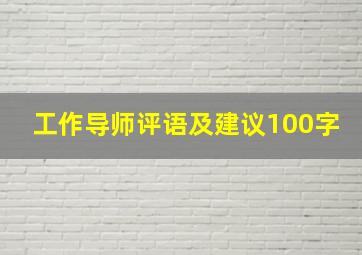 工作导师评语及建议100字